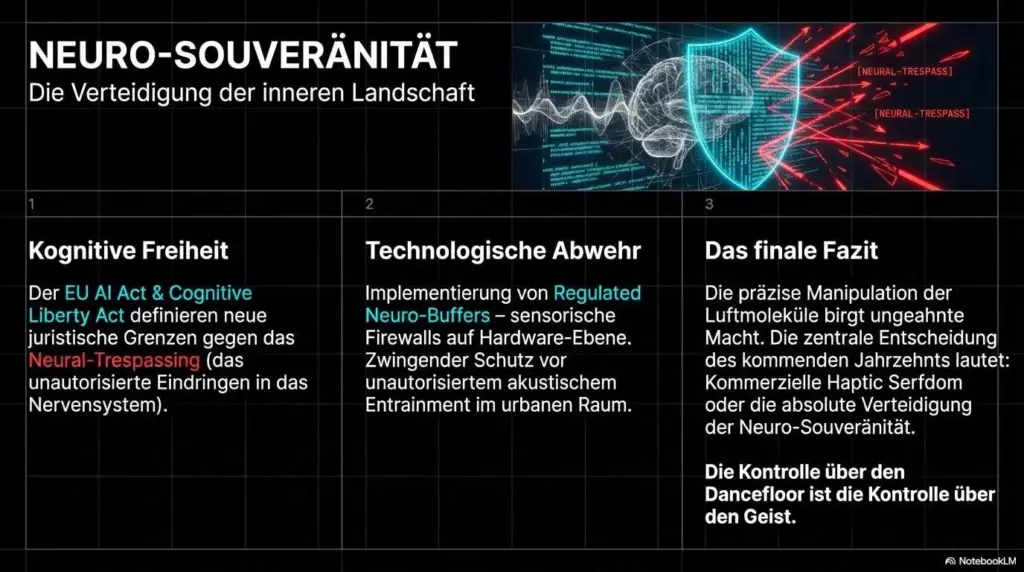 NEURO-SOUVERÄNITÄT
Die Verteidigung der inneren Landschaft

[NEURAL-TRESPASS]
[NEURAL-TRESPASS]

1

Kognitive Freiheit

Der EU AI Act & Cognitive Liberty Act definieren neue juristische Grenzen gegen das Neural-Trespassing (das unautorisierte Eindringen in das Nervensystem).

2

Technologische Abwehr

Implementierung von Regulated Neuro-Buffers – sensorische Firewalls auf Hardware-Ebene. Zwingender Schutz vor unautorisiertem akustischem Entrainment im urbanen Raum.

3

Das finale Fazit

Die präzise Manipulation der Luftmoleküle birgt ungeahnte Macht. Die zentrale Entscheidung des kommenden Jahrzehnts lautet: Kommerzielle Haptic Serfdom oder die absolute Verteidigung der Neuro-Souveränität.

Die Kontrolle über den Dancefloor ist die Kontrolle über den Geist.

NotebookLM